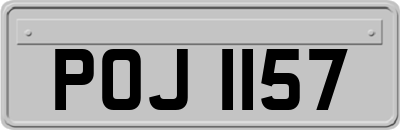 POJ 1157